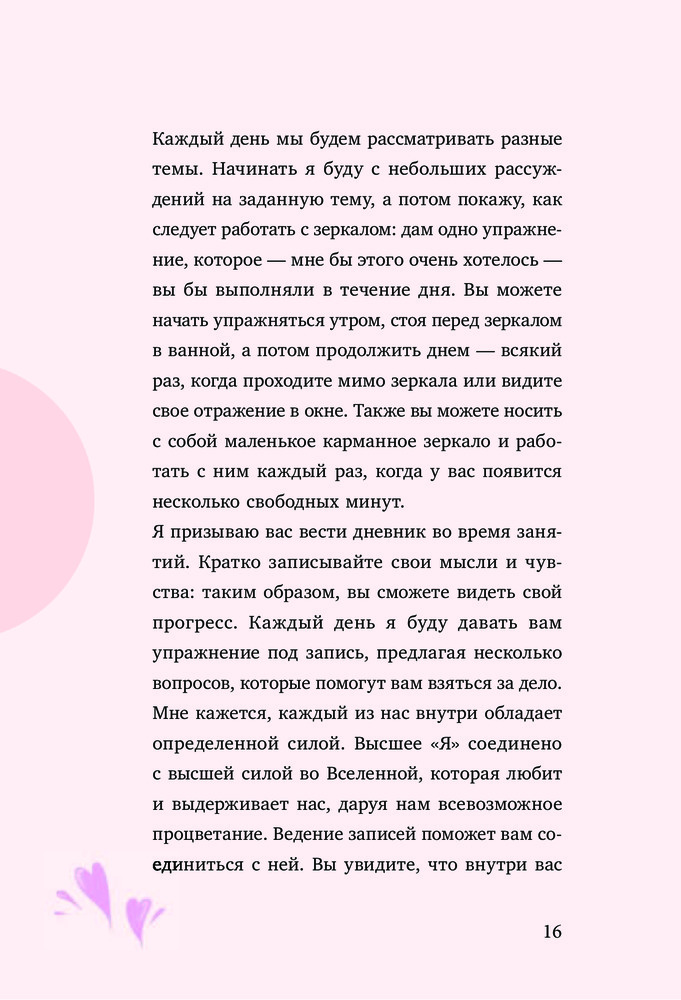 Каждый день мы будем рассматривать разные темы. Начинать я буду с небольших рассуждений на заданную тему, а потом покажу, как следует работать с зеркалом: дам одно упражнение, которое — мне бы этого очень хотелось — вы бы выполняли в течение дня. Вы можете начать упражняться утром, стоя перед зеркалом в ванной, а потом продолжить днем — всякий раз, когда проходите мимо зеркала или видите свое отражение в окне. Также вы можете носить с собой маленькое карманное зеркало и работать с ним каждый раз, когда у вас появится несколько свободных минут.
Я призываю вас вести дневник во время занятий. Кратко записывайте свои мысли и чувства: таким образом, вы сможете видеть свой прогресс. Каждый день я буду давать вам упражнение под запись, предлагая несколько вопросов, которые помогут вам взяться за дело. Мне кажется, каждый из нас внутри обладает определенной силой. Высшее «Я» соединено с высшей силой во Вселенной, которая любит и выдерживает нас, даруя нам всевозможное процветание. Ведение записей поможет вам соединиться с ней. Вы увидите, что внутри вас

16